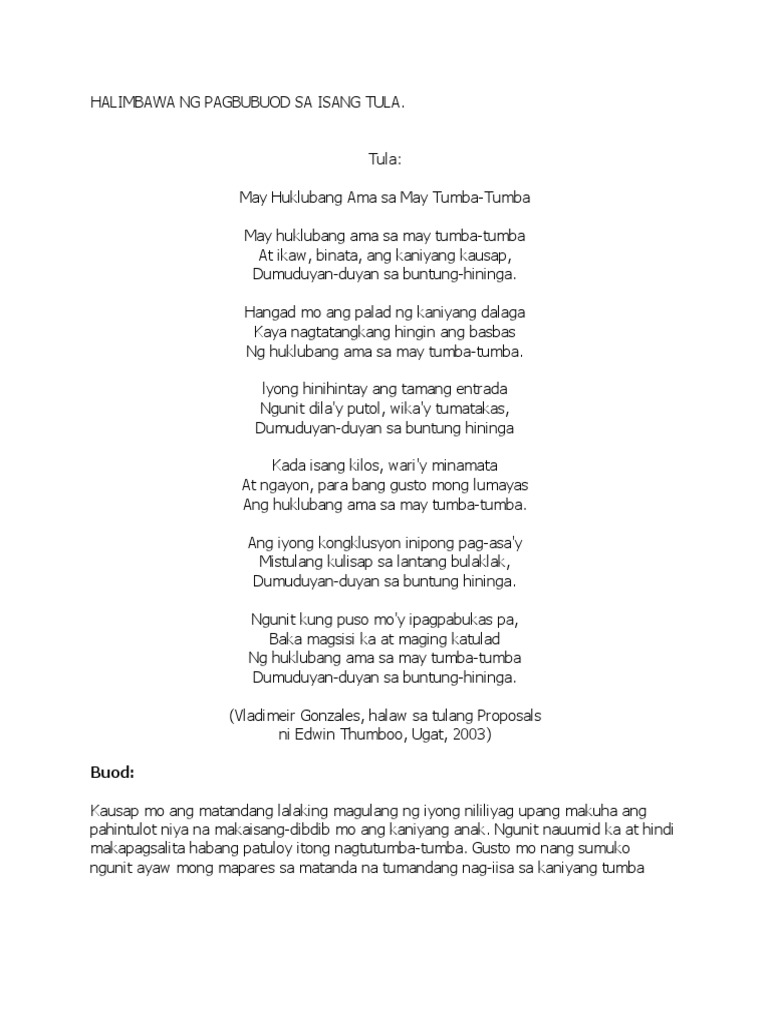 HALIMBAWA NG PAGBUBUOD SA ISANG TULA.

Tula:

May Huklubang Ama sa May Tumba-Tumba

May huklubang ama sa may tumba-tumba
At ikaw, binata, ang kaniyang kausap,
Dumuduyan-duyan sa buntung-hininga.

Hangad mo ang palad ng kaniyang dalaga
Kaya nagtatangkang hingin ang basbas
Ng huklubang ama sa may tumba-tumba.

Iyong hinihintay ang tamang entrada
Ngunit dila'y putol, wika'y tumatakas,
Dumuduyan-duyan sa buntung hininga

Kada isang kilos, wari'y minamata
At ngayon, para bang gusto mong lumayas
Ang huklubang ama sa may tumba-tumba.

Ang iyong kongklusyon inipong pag-asa'y
Mistulang kulisap sa lantang bulaklak,
Dumuduyan-duyan sa buntung hininga.

Ngunit kung puso mo'y ipagpabukas pa,
Baka magsisi ka at maging katulad
Ng huklubang ama sa may tumba-tumba
Dumuduyan-duyan sa buntung-hininga.

(Vladimeir Gonzales, halaw sa tulang Proposals
ni Edwin Thumboo, Ugat, 2003)

Buod:

Kausap mo ang matandang lalaking magulang ng iyong nililiyag upang makuha ang pahintulot niya na makaisang-dibdib mo ang kaniyang anak. Ngunit nauumid ka at hindi makapagsalita habang patuloy itong nagtutumba-tumba. Gusto mo nang sumuko ngunit ayaw mong mapares sa matanda na tumandang nag-iisa sa kaniyang tumba